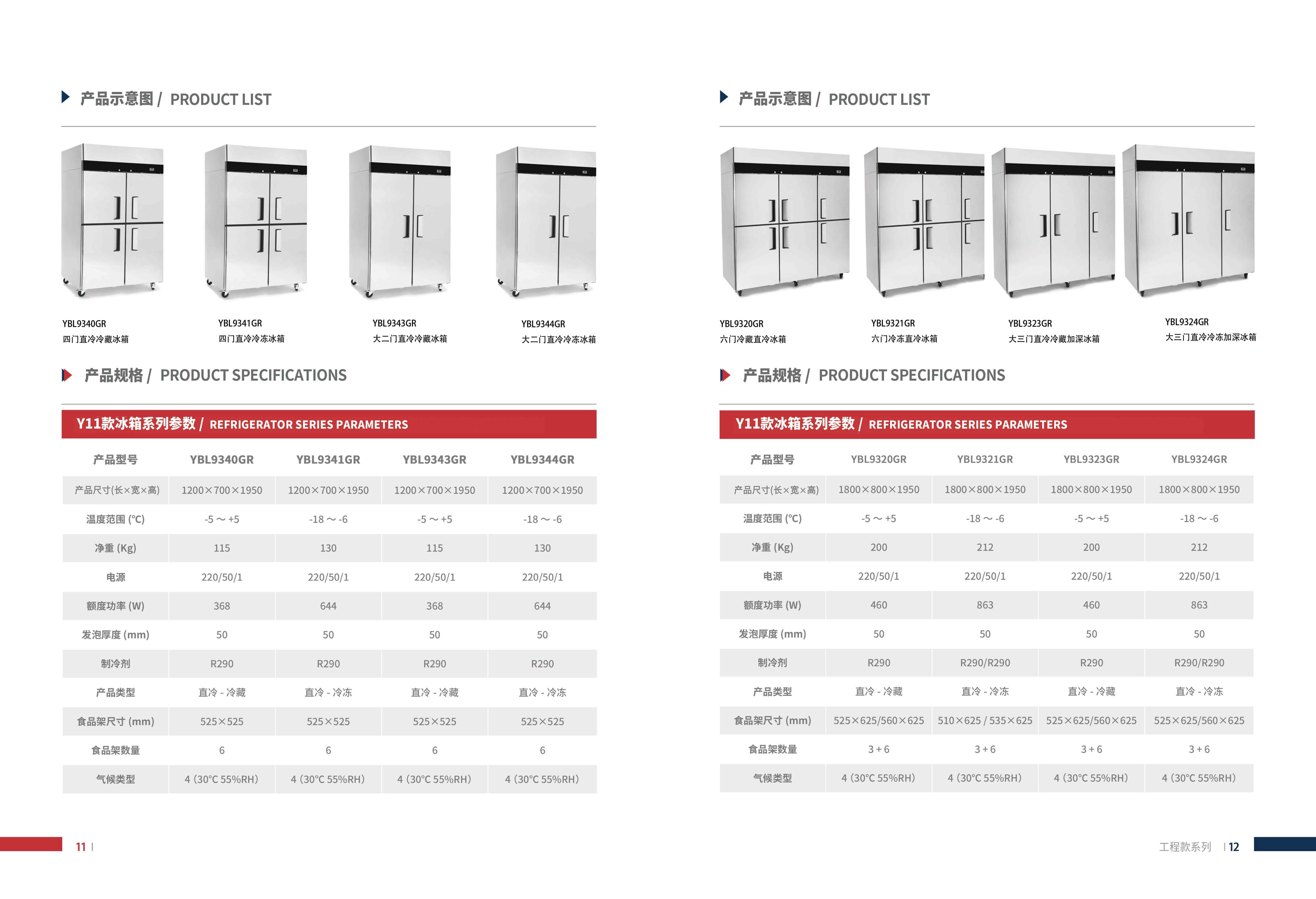 产品示意图 / PRODUCT LIST

YBL9340GR
四门直冷冷藏冰箱

YBL9341GR
四门直冷冷冻冰箱

YBL9343GR
大二门直冷冷藏冰箱

YBL9344GR
大二门直冷冷冻冰箱

产品规格 / PRODUCT SPECIFICATIONS

Y11款冰箱系列参数 / REFRIGERATOR SERIES PARAMETERS

| 产品型号 | YBL9340GR | YBL9341GR | YBL9343GR | YBL9344GR |
|---|---|---|---|---|
| 产品尺寸(长×宽×高) | 1200×700×1950 | 1200×700×1950 | 1200×700×1950 | 1200×700×1950 |
| 温度范围 (°C) | -5 ～ +5 | -18 ～ -6 | -5 ～ +5 | -18 ～ -6 |
| 净重 (Kg) | 115 | 130 | 115 | 130 |
| 电源 | 220/50/1 | 220/50/1 | 220/50/1 | 220/50/1 |
| 额度功率 (W) | 368 | 644 | 368 | 644 |
| 发泡厚度 (mm) | 50 | 50 | 50 | 50 |
| 制冷剂 | R290 | R290 | R290 | R290 |
| 产品类型 | 直冷 - 冷藏 | 直冷 - 冷冻 | 直冷 - 冷藏 | 直冷 - 冷冻 |
| 食品架尺寸 (mm) | 525×525 | 525×525 | 525×525 | 525×525 |
| 食品架数量 | 6 | 6 | 6 | 6 |
| 气候类型 | 4 (30°C 55%RH) | 4 (30°C 55%RH) | 4 (30°C 55%RH) | 4 (30°C 55%RH) |

11 |

产品示意图 / PRODUCT LIST

YBL9320GR
六门冷藏直冷冰箱

YBL9321GR
六门冷冻直冷冰箱

YBL9323GR
大三门直冷冷藏加深冰箱

YBL9324GR
大三门直冷冷冻加深冰箱

产品规格 / PRODUCT SPECIFICATIONS

Y11款冰箱系列参数 / REFRIGERATOR SERIES PARAMETERS

| 产品型号 | YBL9320GR | YBL9321GR | YBL9323GR | YBL9324GR |
|---|---|---|---|---|
| 产品尺寸(长×宽×高) | 1800×800×1950 | 1800×800×1950 | 1800×800×1950 | 1800×800×1950 |
| 温度范围 (°C) | -5 ～ +5 | -18 ～ -6 | -5 ～ +5 | -18 ～ -6 |
| 净重 (Kg) | 200 | 212 | 200 | 212 |
| 电源 | 220/50/1 | 220/50/1 | 220/50/1 | 220/50/1 |
| 额度功率 (W) | 460 | 863 | 460 | 863 |
| 发泡厚度 (mm) | 50 | 50 | 50 | 50 |
| 制冷剂 | R290 | R290/R290 | R290 | R290/R290 |
| 产品类型 | 直冷 - 冷藏 | 直冷 - 冷冻 | 直冷 - 冷藏 | 直冷 - 冷冻 |
| 食品架尺寸 (mm) | 525×625/560×625 | 510×625 / 535×625 | 525×625/560×625 | 525×625/560×625 |
| 食品架数量 | 3 + 6 | 3 + 6 | 3 + 6 | 3 + 6 |
| 气候类型 | 4 (30°C 55%RH) | 4 (30°C 55%RH) | 4 (30°C 55%RH) | 4 (30°C 55%RH) |

工程款系列 | 12